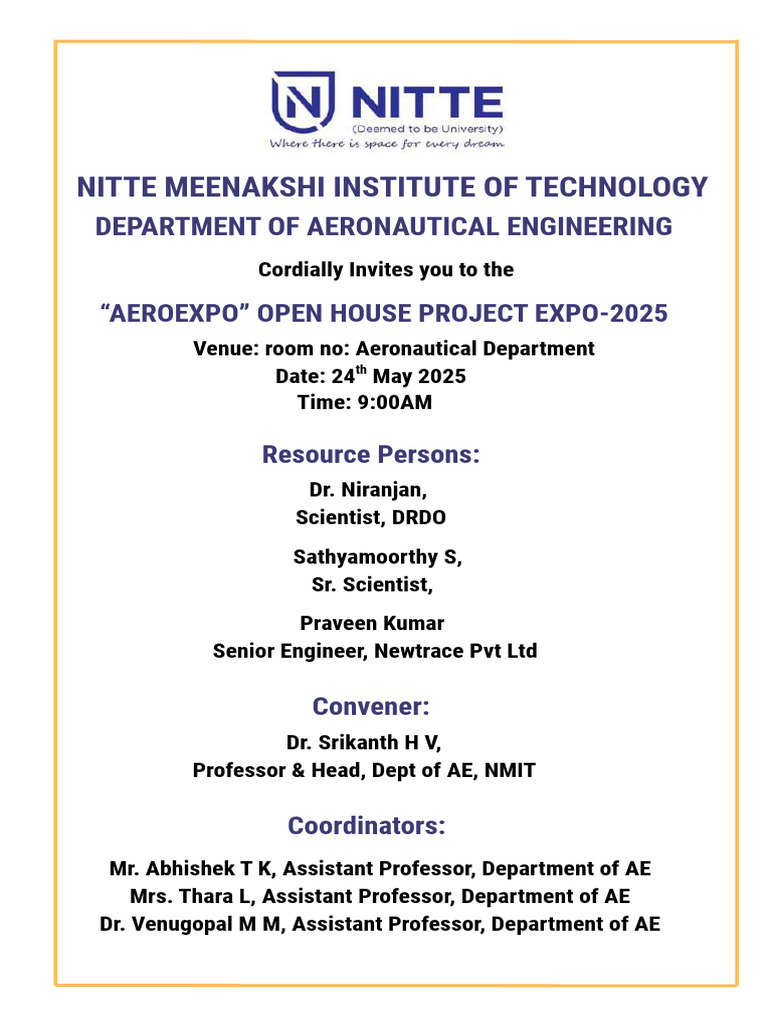 NITTE
(Deemed to be University)
Where there is space for every dream

NITTE MEENAKSHI INSTITUTE OF TECHNOLOGY
DEPARTMENT OF AERONAUTICAL ENGINEERING

Cordially Invites you to the

“AEROEXPO” OPEN HOUSE PROJECT EXPO-2025

Venue: room no: Aeronautical Department
Date: 24$^{th}$ May 2025
Time: 9:00AM

Resource Persons:

Dr. Niranjan,
Scientist, DRDO

Sathyamoorthy S,
Sr. Scientist,

Praveen Kumar
Senior Engineer, Newtrace Pvt Ltd

Convener:

Dr. Srikanth H V,
Professor & Head, Dept of AE, NMIT

Coordinators:

Mr. Abhishek T K, Assistant Professor, Department of AE
Mrs. Thara L, Assistant Professor, Department of AE
Dr. Venugopal M M, Assistant Professor, Department of AE